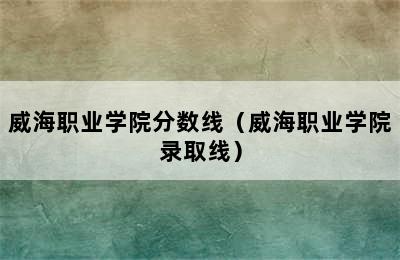 威海职业学院分数线（威海职业学院录取线）